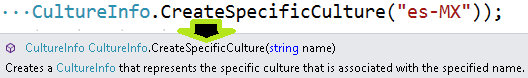 ···CultureInfo.CreateSpecificCulture("es-MX"));

CultureInfo CultureInfo.CreateSpecificCulture(string name)
Creates a CultureInfo that represents the specific culture that is associated with the specified name.